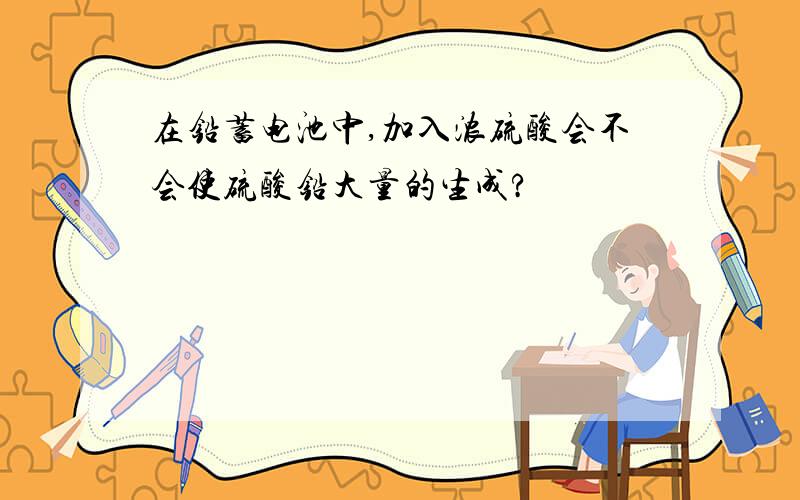 在铅蓄电池中,加入浓硫酸会不会使硫酸铅大量的生成?